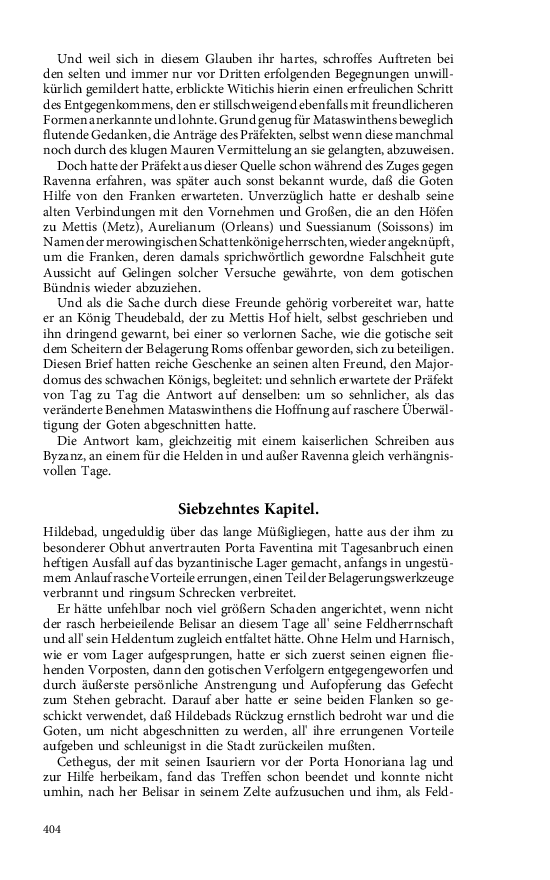 Und weil sich in diesem Glauben ihr hartes, schroffes Auftreten bei den selten und immer nur vor Dritten erfolgenden Begegnungen unwillkürlich gemildert hatte, erblickte Witichis hierin einen erfreulichen Schritt des Entgegenkommens, den er stillschweigend ebenfalls mit freundlicheren Formen anerkannte und lohnte. Grund genug für Mataswinthens beweglich flutende Gedanken, die Anträge des Präfekten, selbst wenn diese manchmal noch durch des klugen Mauren Vermittelung an sie gelangten, abzuweisen.

Doch hatte der Präfekt aus dieser Quelle schon während des Zuges gegen Ravenna erfahren, was später auch sonst bekannt wurde, daß die Goten Hilfe von den Franken erwarteten. Unverzüglich hatte er deshalb seine alten Verbindungen mit den Vornehmen und Großen, die an den Höfen zu Mettis (Metz), Aurelianum (Orleans) und Suessianum (Soissons) im Namen der merowingischen Schattenkönige herrschten, wieder angeknüpft, um die Franken, deren damals sprichwörtlich gewordne Falschheit gute Aussicht auf Gelingen solcher Versuche gewährte, von dem gotischen Bündnis wieder abzuziehen.

Und als die Sache durch diese Freunde gehörig vorbereitet war, hatte er an König Theudebald, der zu Mettis Hof hielt, selbst geschrieben und ihn dringend gewarnt, bei einer so verlornen Sache, wie die gotische seit dem Scheitern der Belagerung Roms offenbar geworden, sich zu beteiligen. Diesen Brief hatten reiche Geschenke an seinen alten Freund, den Majordomus des schwachen Königs, begleitet: und sehnlich erwartete der Präfekt von Tag zu Tag die Antwort auf denselben: um so sehnlicher, als das veränderte Benehmen Mataswinthens die Hoffnung auf raschere Überwältigung der Goten abgeschnitten hatte.

Die Antwort kam, gleichzeitig mit einem kaiserlichen Schreiben aus Byzanz, an einem für die Helden in und außer Ravenna gleich verhängnisvollen Tage.

Siebzehntes Kapitel.

Hildebad, ungeduldig über das lange Müßigliegen, hatte aus der ihm zu besonderer Obhut anvertrauten Porta Faventina mit Tagesanbruch einen heftigen Ausfall auf das byzantinische Lager gemacht, anfangs in ungestümem Anlauf rasche Vorteile errungen, einen Teil der Belagerungswerkzeuge verbrannt und ringsum Schrecken verbreitet.

Er hätte unfehlbar noch viel größern Schaden angerichtet, wenn nicht der rasch herbeieilende Belisar an diesem Tage all' seine Feldherrnschaft und all' sein Heldentum zugleich entfaltet hätte. Ohne Helm und Harnisch, wie er vom Lager aufgesprungen, hatte er sich zuerst seinen eignen fliehenden Vorposten, dann den gotischen Verfolgern entgegengeworfen und durch äußerste persönliche Anstrengung und Aufopferung das Gefecht zum Stehen gebracht. Darauf aber hatte er seine beiden Flanken so geschickt verwendet, daß Hildebads Rückzug ernstlich bedroht war und die Goten, um nicht abgeschnitten zu werden, all' ihre errungenen Vorteile aufgeben und schleunigst in die Stadt zurückeilen mußten.

Cethegus, der mit seinen Isauriern vor der Porta Honoriana lag und zur Hilfe herbeikam, fand das Treffen schon beendet und konnte nicht umhin, nach her Belisar in seinem Zelte aufzusuchen und ihm, als Feld-

404